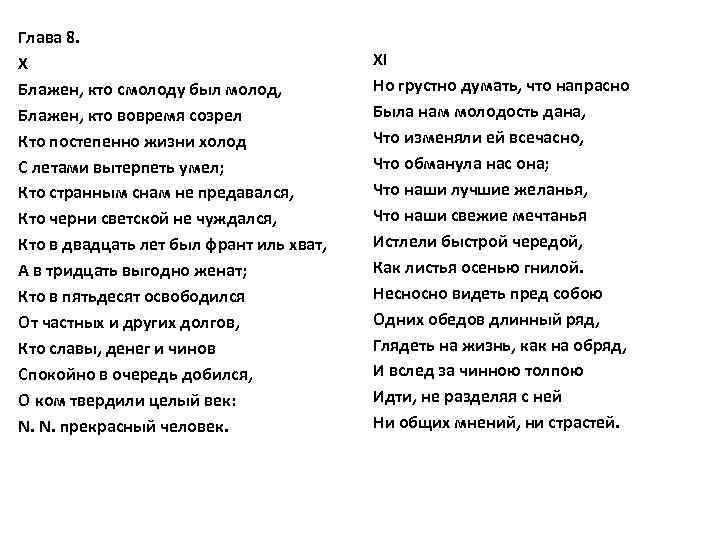 Глава 8.

X

Блажен, кто смолоду был молод,
Блажен, кто вовремя созрел
Кто постепенно жизни холод
С летами вытерпеть умел;
Кто странным снам не предавался,
Кто черни светской не чуждался,
Кто в двадцать лет был франт иль хват,
А в тридцать выгодно женат;
Кто в пятьдесят освободился
От частных и других долгов,
Кто славы, денег и чинов
Спокойно в очередь добился,
О ком твердили целый век:
N. N. прекрасный человек.

XI

Но грустно думать, что напрасно
Была нам молодость дана,
Что изменяли ей всечасно,
Что обманула нас она;
Что наши лучшие желанья,
Что наши свежие мечтанья
Истлели быстрой чередой,
Как листья осенью гнилой.
Несносно видеть пред собою
Одних обедов длинный ряд,
Глядеть на жизнь, как на обряд,
И вслед за чинною толпою
Идти, не разделяя с ней
Ни общих мнений, ни страстей.